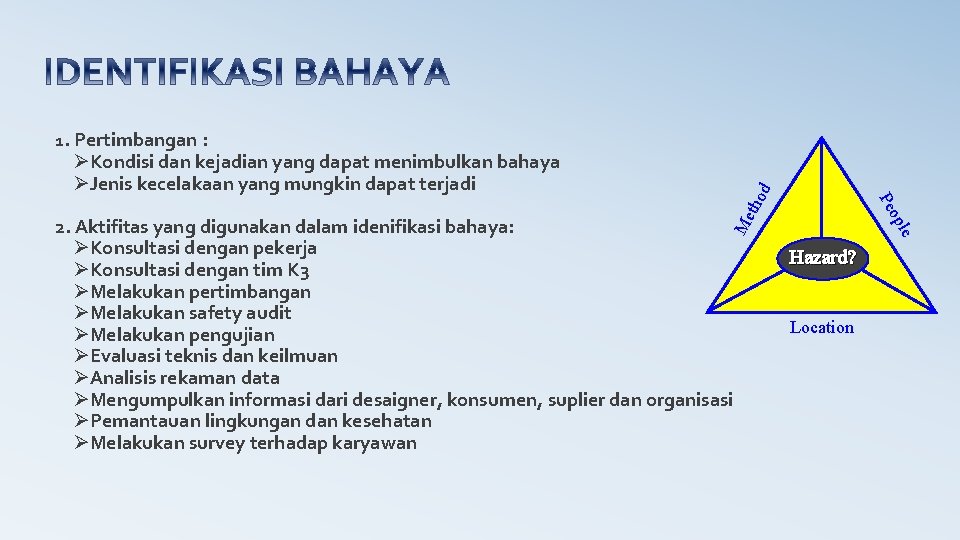 IDENTIFIKASI BAHAYA

1. Pertimbangan :
➢Kondisi dan kejadian yang dapat menimbulkan bahaya
➢Jenis kecelakaan yang mungkin dapat terjadi

2. Aktifitas yang digunakan dalam idenifikasi bahaya:
➢Konsultasi dengan pekerja
➢Konsultasi dengan tim K3
➢Melakukan pertimbangan
➢Melakukan safety audit
➢Melakukan pengujian
➢Evaluasi teknis dan keilmuan
➢Analisis rekaman data
➢Mengumpulkan informasi dari desaigner, konsumen, suplier dan organisasi
➢Pemantauan lingkungan dan kesehatan
➢Melakukan survey terhadap karyawan

Method
People
Hazard?
Location